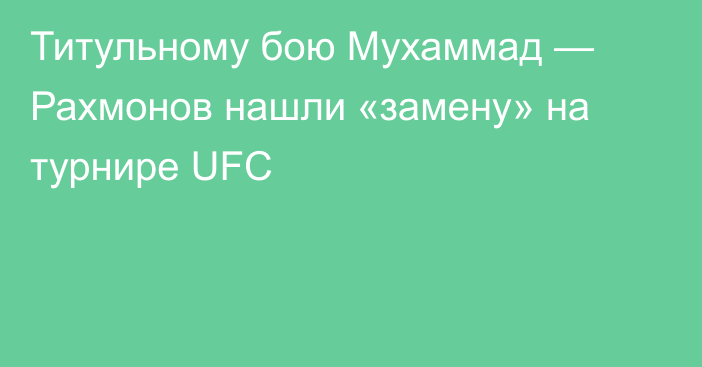 Титульному бою Мухаммад — Рахмонов нашли «замену» на турнире UFC